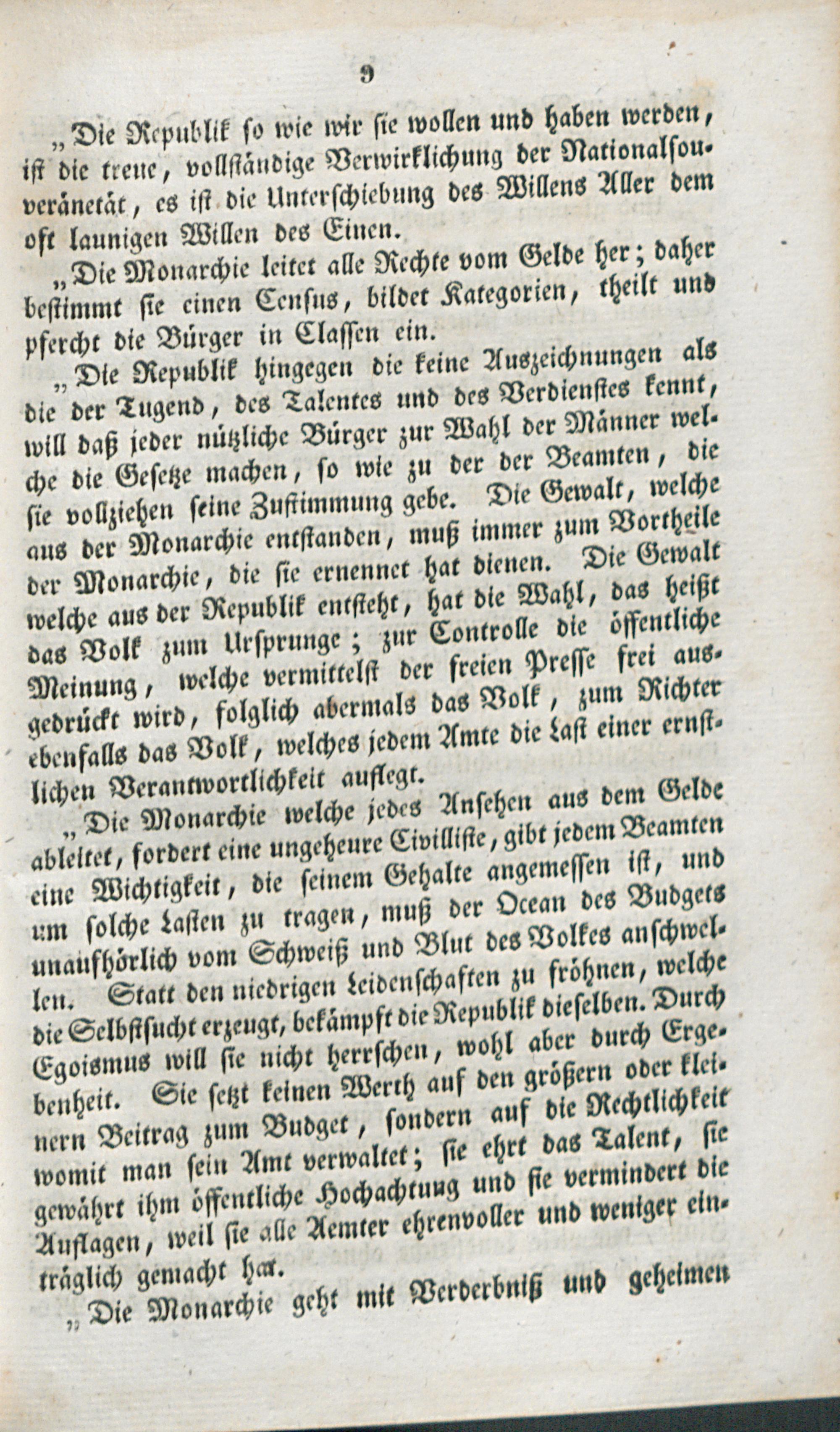 9

„Die Republik so wie wir sie wollen und haben werden, ist die treue, vollständige Verwirklichung der Nationalsouveränetät, es ist die Unterschiebung des Willens Aller dem oft launigen Willen des Einen.

„Die Monarchie leitet alle Rechte vom Gelde her; daher bestimmt sie einen Census, bildet Kategorien, theilt und pfercht die Bürger in Classen ein.

„Die Republik hingegen die keine Auszeichnungen als die der Tugend, des Talentes und des Verdienstes kennt, will daß jeder nützliche Bürger zur Wahl der Männer welche die Gesetze machen, so wie zu der der Beamten, die sie vollziehen seine Zustimmung gebe. Die Gewalt, welche aus der Monarchie entstanden, muß immer zum Vortheile der Monarchie, die sie ernennet hat dienen. Die Gewalt welche aus der Republik entsteht, hat die Wahl, das heißt das Volk zum Ursprunge; zur Controlle die öffentliche Meinung, welche vermittelst der freien Presse frei ausgedrückt wird, folglich abermals das Volk, zum Richter ebenfalls das Volk, welches jedem Amte die Last einer ernstlichen Verantwortlichkeit auflegt.

„Die Monarchie welche jedes Ansehen aus dem Gelde ableitet, fordert eine ungeheure Civilliste, gibt jedem Beamten eine Wichtigkeit, die seinem Gehalte angemessen ist, und um solche Lasten zu tragen, muß der Ocean des Budgets unaufhörlich vom Schweiß und Blut des Volkes anschwellen. Statt den niedrigen Leidenschaften zu fröhnen, welche die Selbstsucht erzeugt, bekämpft die Republik dieselben. Durch Egoismus will sie nicht herrschen, wohl aber durch Ergebenheit. Sie setzt keinen Werth auf den größern oder kleinern Beitrag zum Budget, sondern auf die Rechtlichkeit womit man sein Amt verwaltet; sie ehrt das Talent, sie gewährt ihm öffentliche Hochachtung und sie vermindert die Auflagen, weil sie alle Aemter ehrenvoller und weniger einträglich gemacht hat.

„Die Monarchie geht mit Verderbniß und geheimen